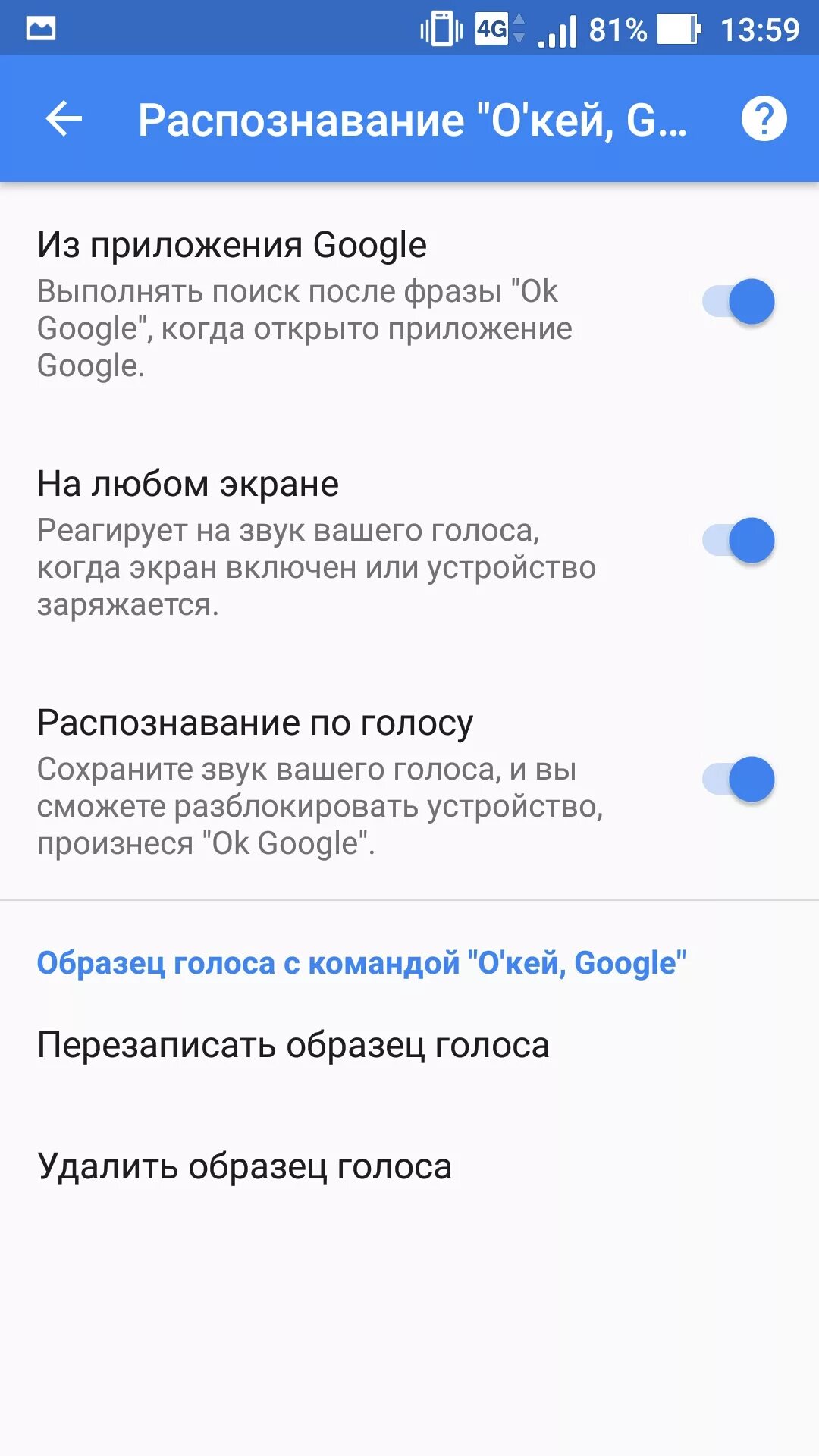 4G 81% 13:59

Распознавание "О'кей, G...

Из приложения Google
Выполнять поиск после фразы "Ok Google", когда открыто приложение Google.

На любом экране
Реагирует на звук вашего голоса, когда экран включен или устройство заряжается.

Распознавание по голосу
Сохраните звук вашего голоса, и вы сможете разблокировать устройство, произнеся "Ok Google".

Образец голоса с командой "О'кей, Google"

Перезаписать образец голоса

Удалить образец голоса